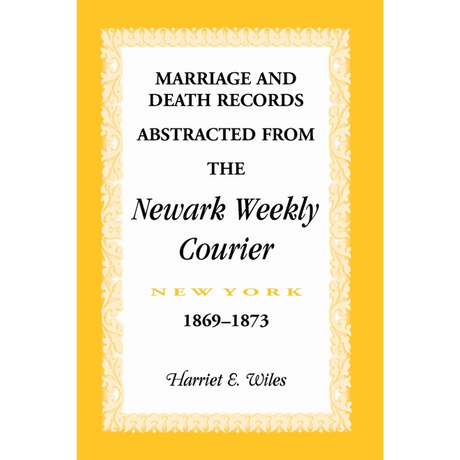 MARRIAGE AND DEATH RECORDS

ABSTRACTED FROM

THE

Newark Weekly Courier

NEW YORK

1869–1873

Harriet E. Wiles